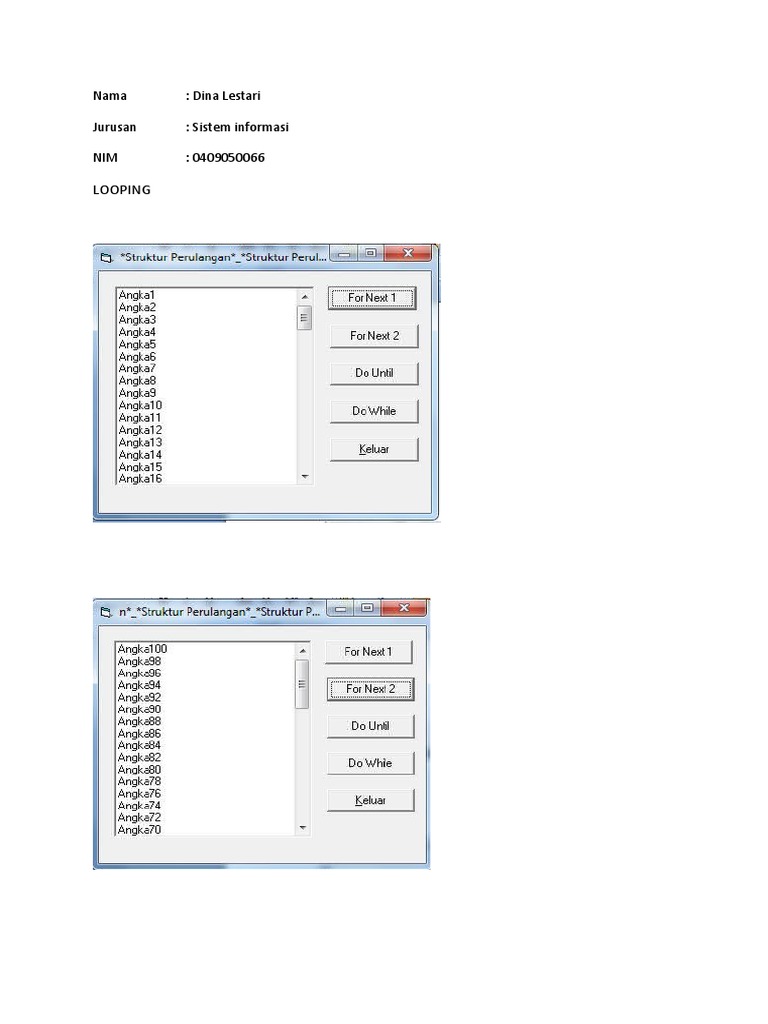 Nama : Dina Lestari

Jurusan : Sistem informasi

NIM : 0409050066

LOOPING

*Struktur Perulangan*_*Struktur Perul...

Angka1
Angka2
Angka3
Angka4
Angka5
Angka6
Angka7
Angka8
Angka9
Angka10
Angka11
Angka12
Angka13
Angka14
Angka15
Angka16

For Next 1

For Next 2

Do Until

Do While

Keluar

n*_*Struktur Perulangan*_*Struktur P...

Angka100
Angka98
Angka96
Angka94
Angka92
Angka90
Angka88
Angka86
Angka84
Angka82
Angka80
Angka78
Angka76
Angka74
Angka72
Angka70

For Next 1

For Next 2

Do Until

Do While

Keluar